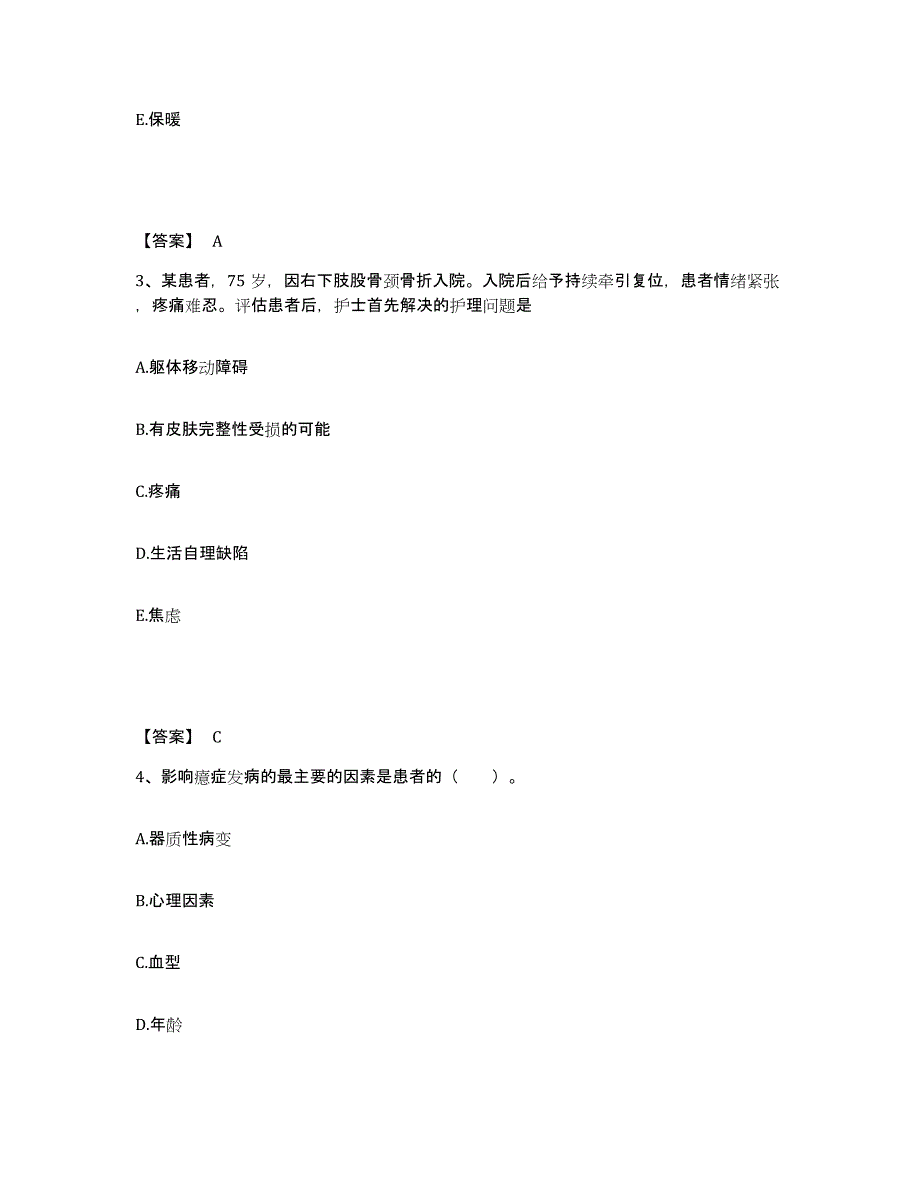 E.保暖

【答案】 A

3、某患者，75 岁，因右下肢股骨颈骨折入院。入院后给予持续牵引复位，患者情绪紧张，疼痛难忍。评估患者后，护士首先解决的护理问题是

A.躯体移动障碍

B.有皮肤完整性受损的可能

C.疼痛

D.生活自理缺陷

E.焦虑

【答案】 C

4、影响癔症发病的最主要的因素是患者的（ ）。

A.器质性病变

B.心理因素

C.血型

D.年龄